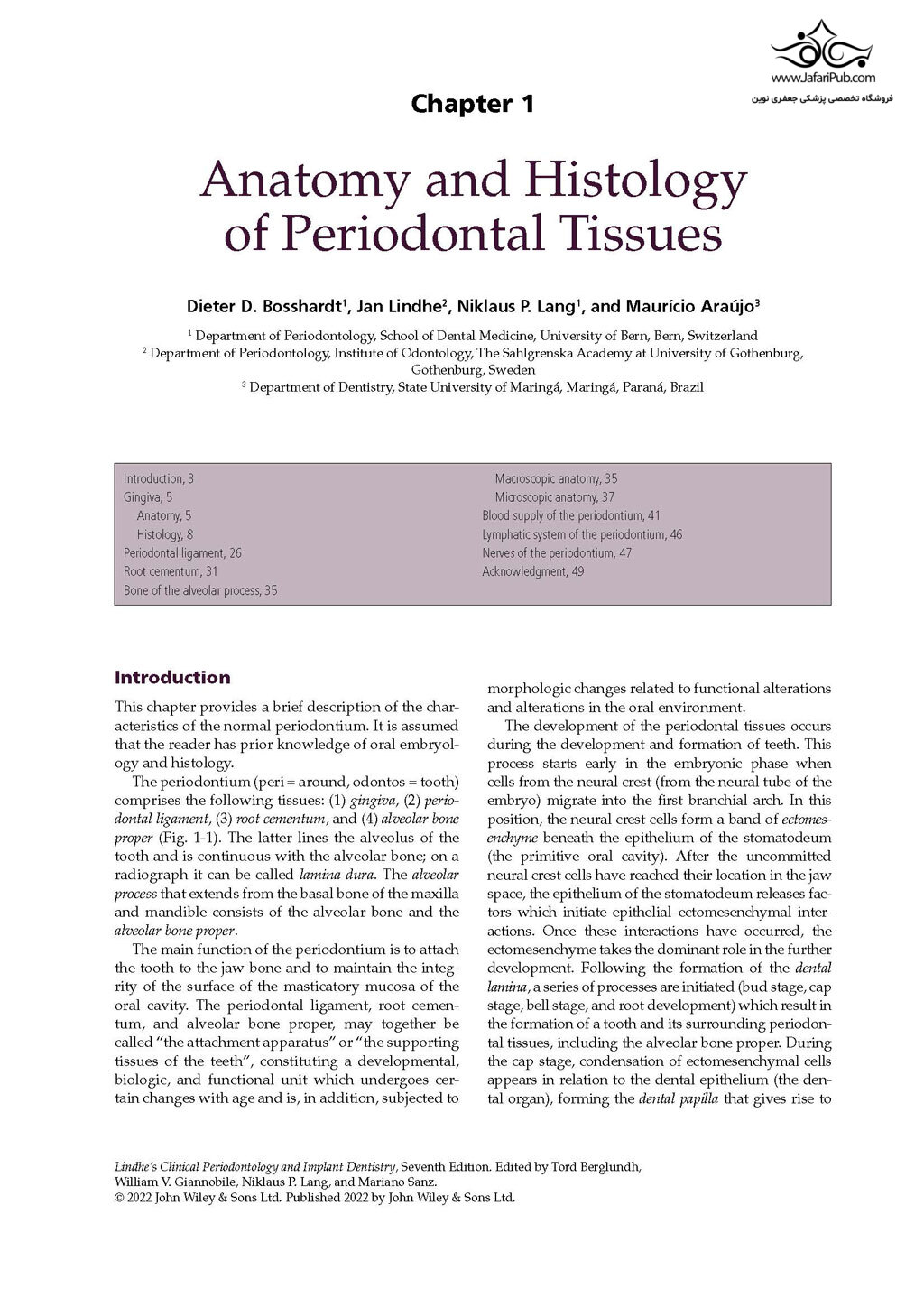 www.JafariPub.com
فروشگاه تخصصی پزشکی جعفری نوین

Chapter 1

Anatomy and Histology of Periodontal Tissues

Dieter D. Bosshardt$^1$, Jan Lindhe$^2$, Niklaus P. Lang$^1$, and Maurício Araújo$^3$

$^1$ Department of Periodontology, School of Dental Medicine, University of Bern, Bern, Switzerland
$^2$ Department of Periodontology, Institute of Odontology, The Sahlgrenska Academy at University of Gothenburg, Gothenburg, Sweden
$^3$ Department of Dentistry, State University of Maringá, Maringá, Paraná, Brazil

Introduction, 3
Gingiva, 5
Anatomy, 5
Histology, 8
Periodontal ligament, 26
Root cementum, 31
Bone of the alveolar process, 35
Macroscopic anatomy, 35
Microscopic anatomy, 37
Blood supply of the periodontium, 41
Lymphatic system of the periodontium, 46
Nerves of the periodontium, 47
Acknowledgment, 49

Introduction

This chapter provides a brief description of the characteristics of the normal periodontium. It is assumed that the reader has prior knowledge of oral embryology and histology.

The periodontium (peri = around, odontos = tooth) comprises the following tissues: (1) gingiva, (2) periodontal ligament, (3) root cementum, and (4) alveolar bone proper (Fig. 1-1). The latter lines the alveolus of the tooth and is continuous with the alveolar bone; on a radiograph it can be called lamina dura. The alveolar process that extends from the basal bone of the maxilla and mandible consists of the alveolar bone and the alveolar bone proper.

The main function of the periodontium is to attach the tooth to the jaw bone and to maintain the integrity of the surface of the masticatory mucosa of the oral cavity. The periodontal ligament, root cementum, and alveolar bone proper, may together be called "the attachment apparatus" or "the supporting tissues of the teeth", constituting a developmental, biologic, and functional unit which undergoes certain changes with age and is, in addition, subjected to morphologic changes related to functional alterations and alterations in the oral environment.

The development of the periodontal tissues occurs during the development and formation of teeth. This process starts early in the embryonic phase when cells from the neural crest (from the neural tube of the embryo) migrate into the first branchial arch. In this position, the neural crest cells form a band of ectomesenchyme beneath the epithelium of the stomatodeum (the primitive oral cavity). After the uncommitted neural crest cells have reached their location in the jaw space, the epithelium of the stomatodeum releases factors which initiate epithelial–ectomesenchymal interactions. Once these interactions have occurred, the ectomesenchyme takes the dominant role in the further development. Following the formation of the dental lamina, a series of processes are initiated (bud stage, cap stage, bell stage, and root development) which result in the formation of a tooth and its surrounding periodontal tissues, including the alveolar bone proper. During the cap stage, condensation of ectomesenchymal cells appears in relation to the dental epithelium (the dental organ), forming the dental papilla that gives rise to

Lindhe's Clinical Periodontology and Implant Dentistry, Seventh Edition. Edited by Tord Berglundh, William V. Giannobile, Niklaus P. Lang, and Mariano Sanz.
© 2022 John Wiley & Sons Ltd. Published 2022 by John Wiley & Sons Ltd.